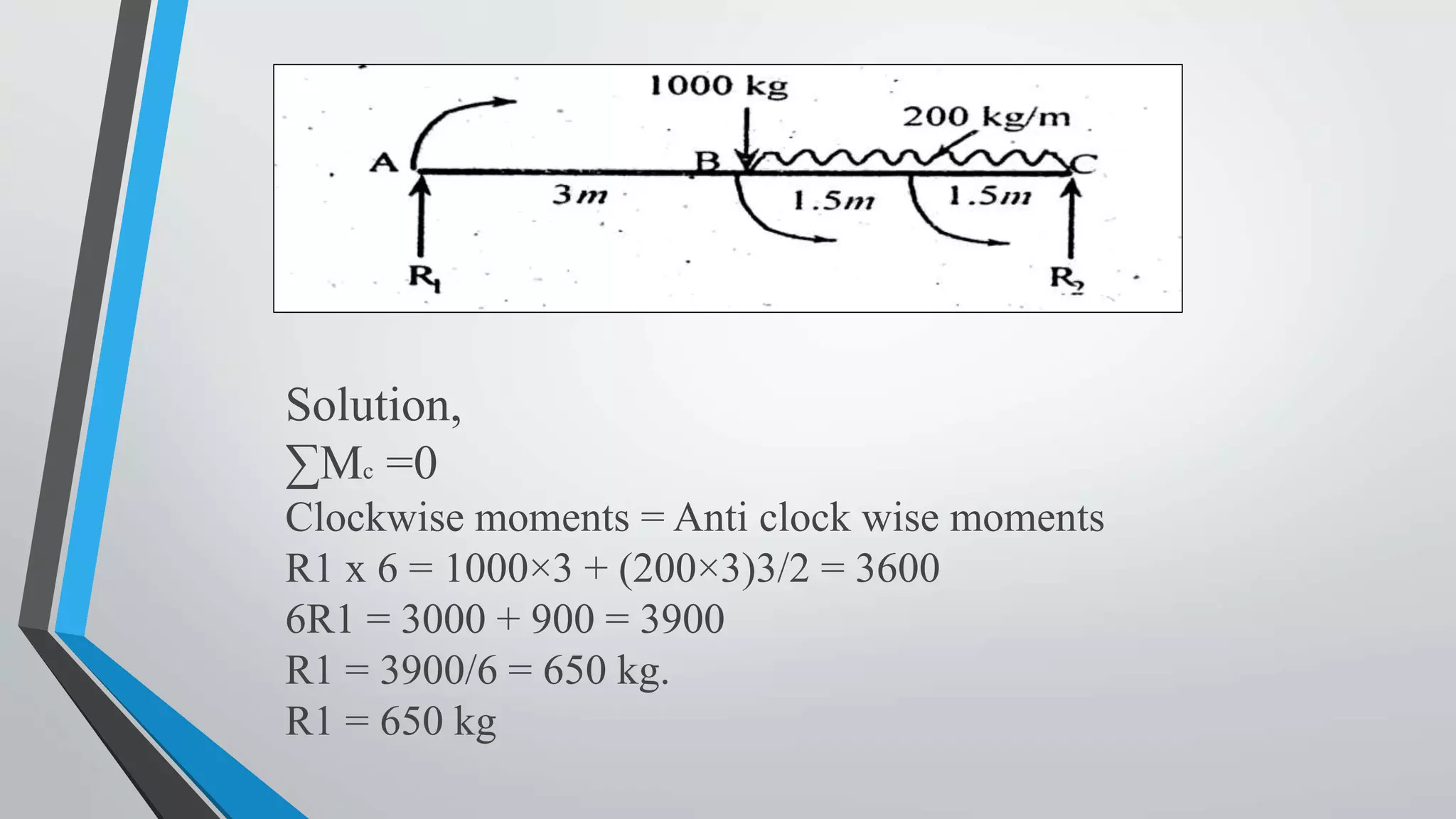 1000 kg

200 kg/m

A

B

C

3m

1.5m

1.5m

$R_1$

$R_2$

Solution,

$\sum M_c = 0$

Clockwise moments = Anti clock wise moments

R1 x 6 = 1000×3 + (200×3)3/2 = 3600

6R1 = 3000 + 900 = 3900

R1 = 3900/6 = 650 kg.

R1 = 650 kg